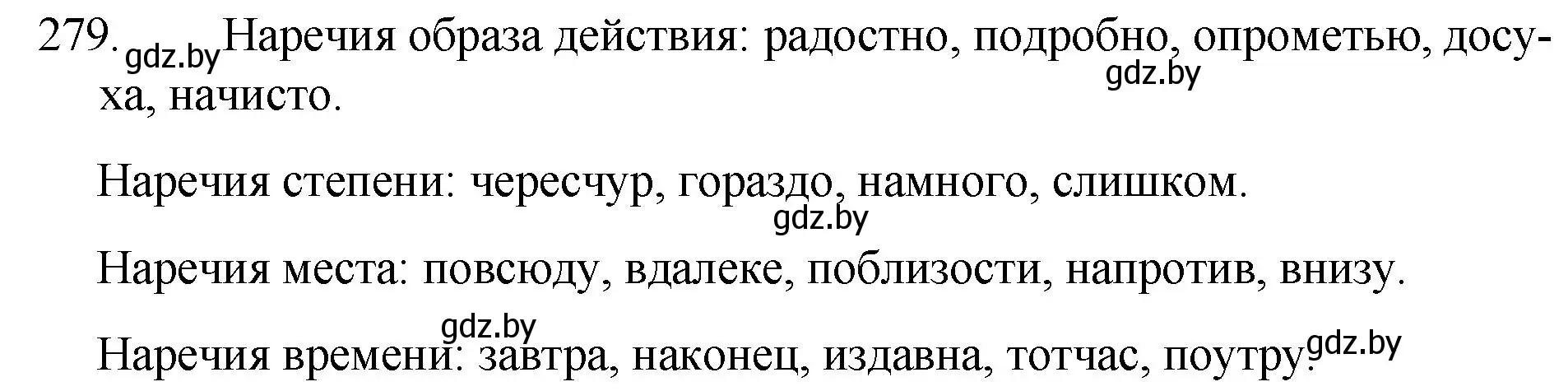 279. gdz.by Наречия образа действия: радостно, подробно, опрометью, досуха, начисто. gdz.by

Наречия степени: чересчур, гораздо, намного, слишком. gdz.by

Наречия места: повсюду, вдалеке, поблизости, напротив, внизу.

gdz.by
Наречия времени: завтра, наконец, издавна, тотчас, поутру. gdz.by